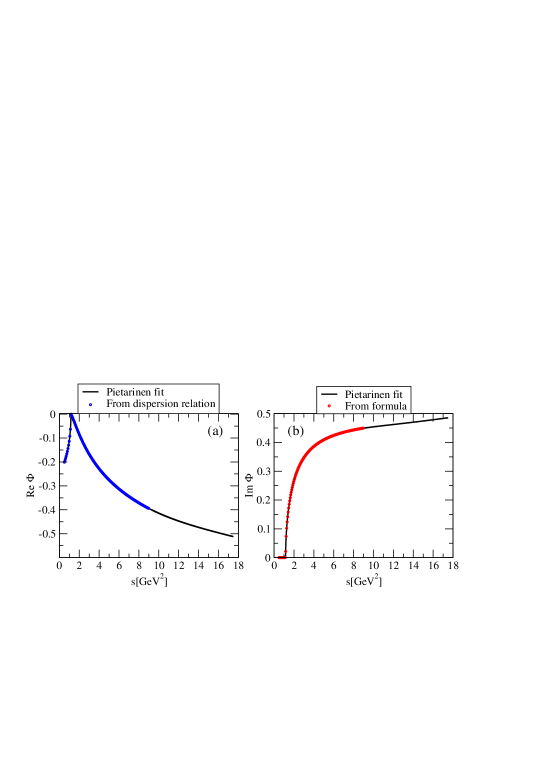 Pietarinen fit
From dispersion relation

(a)

Re Φ

0
-0.1
-0.2
-0.3
-0.4
-0.5

0 2 4 6 8 10 12 14 16 18
s[GeV$^2$]

Pietarinen fit
From formula

(b)

Im Φ

0.5
0.4
0.3
0.2
0.1
0

0 2 4 6 8 10 12 14 16 18
s[GeV$^2$]